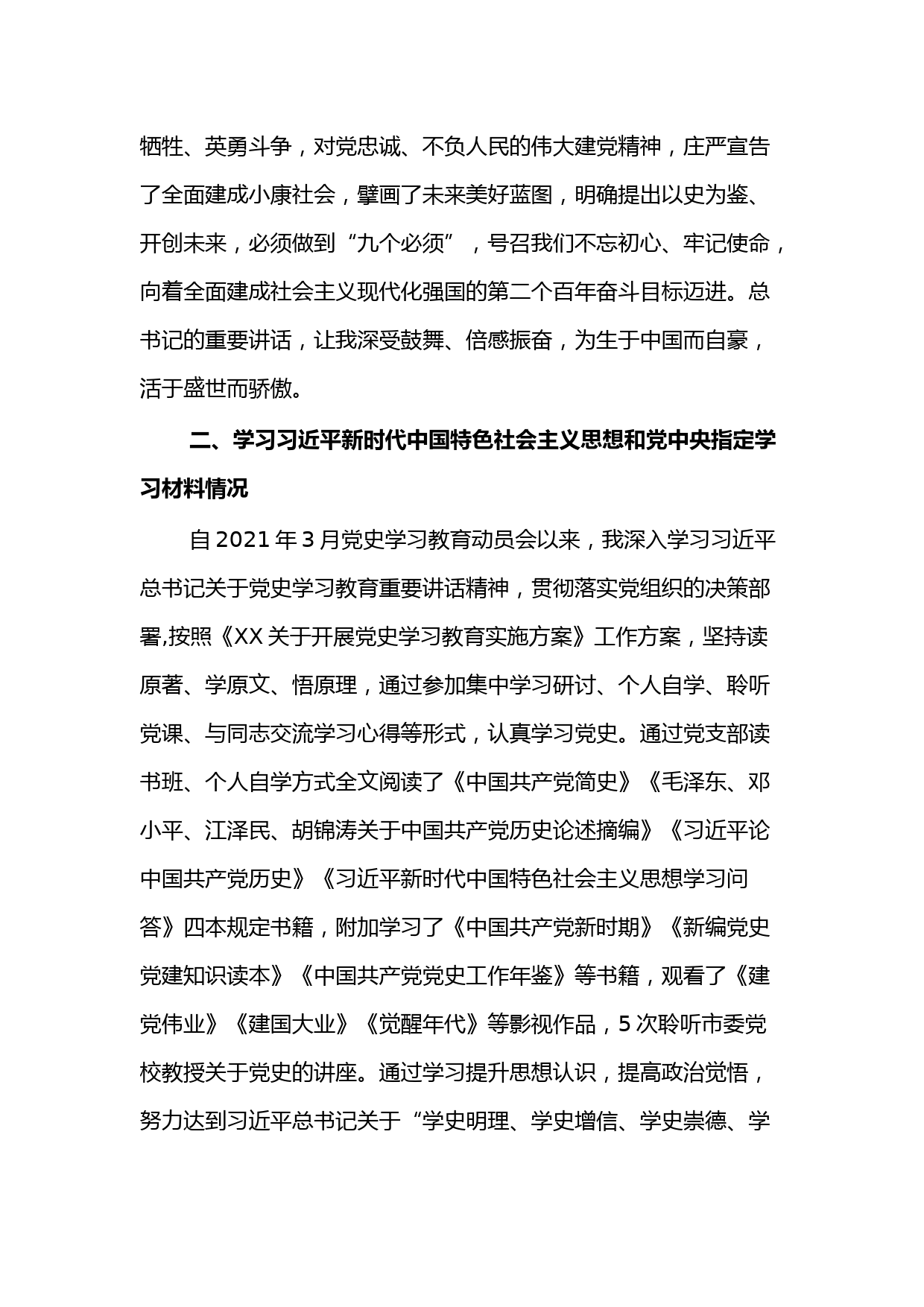 牺牲、英勇斗争，对党忠诚、不负人民的伟大建党精神，庄严宣告了全面建成小康社会，擘画了未来美好蓝图，明确提出以史为鉴、开创未来，必须做到“九个必须”，号召我们不忘初心、牢记使命，向着全面建成社会主义现代化强国的第二个百年奋斗目标迈进。总书记的重要讲话，让我深受鼓舞、倍感振奋，为生于中国而自豪，活于盛世而骄傲。

二、学习习近平新时代中国特色社会主义思想和党中央指定学习材料情况

自 2021 年 3 月党史学习教育动员会以来，我深入学习习近平总书记关于党史学习教育重要讲话精神，贯彻落实党组织的决策部署,按照《XX 关于开展党史学习教育实施方案》工作方案，坚持读原著、学原文、悟原理，通过参加集中学习研讨、个人自学、聆听党课、与同志交流学习心得等形式，认真学习党史。通过党支部读书班、个人自学方式全文阅读了《中国共产党简史》《毛泽东、邓小平、江泽民、胡锦涛关于中国共产党历史论述摘编》《习近平论中国共产党历史》《习近平新时代中国特色社会主义思想学习问答》四本规定书籍，附加学习了《中国共产党新时期》《新编党史党建知识读本》《中国共产党党史工作年鉴》等书籍，观看了《建党伟业》《建国大业》《觉醒年代》等影视作品，5 次聆听市委党校教授关于党史的讲座。通过学习提升思想认识，提高政治觉悟，努力达到习近平总书记关于“学史明理、学史增信、学史崇德、学